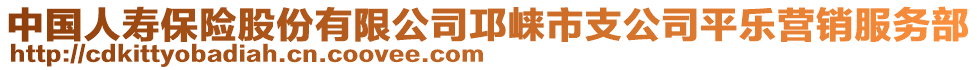 中国人寿保险股份有限公司邛崃市支公司平乐营销服务部
http://cdkittyobadiah.cn.coovee.com